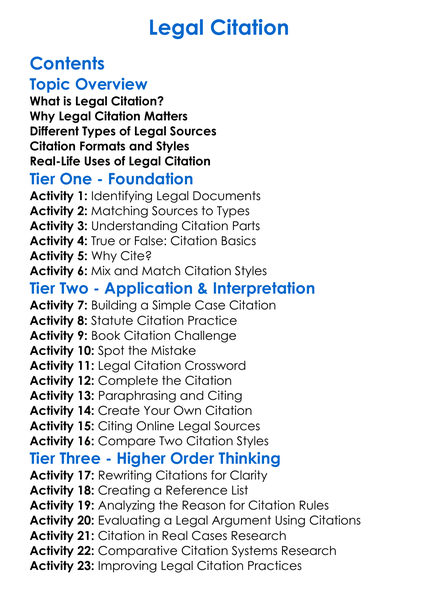 Legal Citation

Contents

Topic Overview

What is Legal Citation?
Why Legal Citation Matters
Different Types of Legal Sources
Citation Formats and Styles
Real-Life Uses of Legal Citation

Tier One - Foundation

Activity 1: Identifying Legal Documents
Activity 2: Matching Sources to Types
Activity 3: Understanding Citation Parts
Activity 4: True or False: Citation Basics
Activity 5: Why Cite?
Activity 6: Mix and Match Citation Styles

Tier Two - Application & Interpretation

Activity 7: Building a Simple Case Citation
Activity 8: Statute Citation Practice
Activity 9: Book Citation Challenge
Activity 10: Spot the Mistake
Activity 11: Legal Citation Crossword
Activity 12: Complete the Citation
Activity 13: Paraphrasing and Citing
Activity 14: Create Your Own Citation
Activity 15: Citing Online Legal Sources
Activity 16: Compare Two Citation Styles

Tier Three - Higher Order Thinking

Activity 17: Rewriting Citations for Clarity
Activity 18: Creating a Reference List
Activity 19: Analyzing the Reason for Citation Rules
Activity 20: Evaluating a Legal Argument Using Citations
Activity 21: Citation in Real Cases Research
Activity 22: Comparative Citation Systems Research
Activity 23: Improving Legal Citation Practices